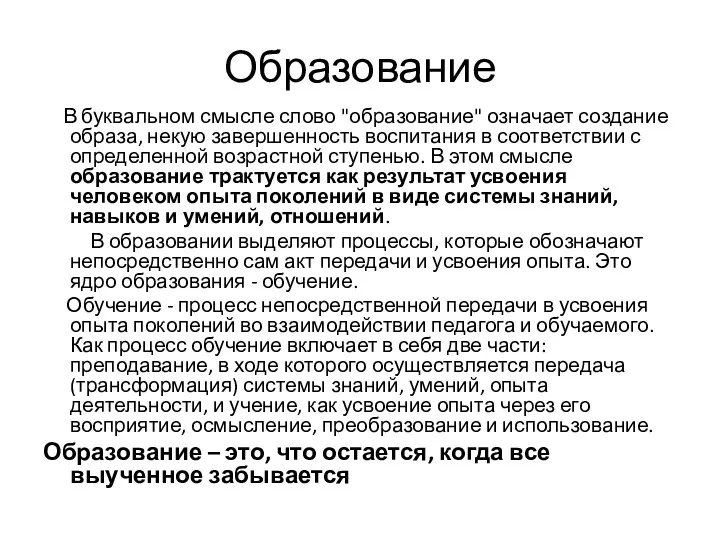 Образование

В буквальном смысле слово "образование" означает создание образа, некую завершенность воспитания в соответствии с определенной возрастной ступенью. В этом смысле образование трактуется как результат усвоения человеком опыта поколений в виде системы знаний, навыков и умений, отношений.

В образовании выделяют процессы, которые обозначают непосредственно сам акт передачи и усвоения опыта. Это ядро образования - обучение.

Обучение - процесс непосредственной передачи в усвоения опыта поколений во взаимодействии педагога и обучаемого. Как процесс обучение включает в себя две части: преподавание, в ходе которого осуществляется передача (трансформация) системы знаний, умений, опыта деятельности, и учение, как усвоение опыта через его восприятие, осмысление, преобразование и использование.

Образование – это, что остается, когда все выученное забывается